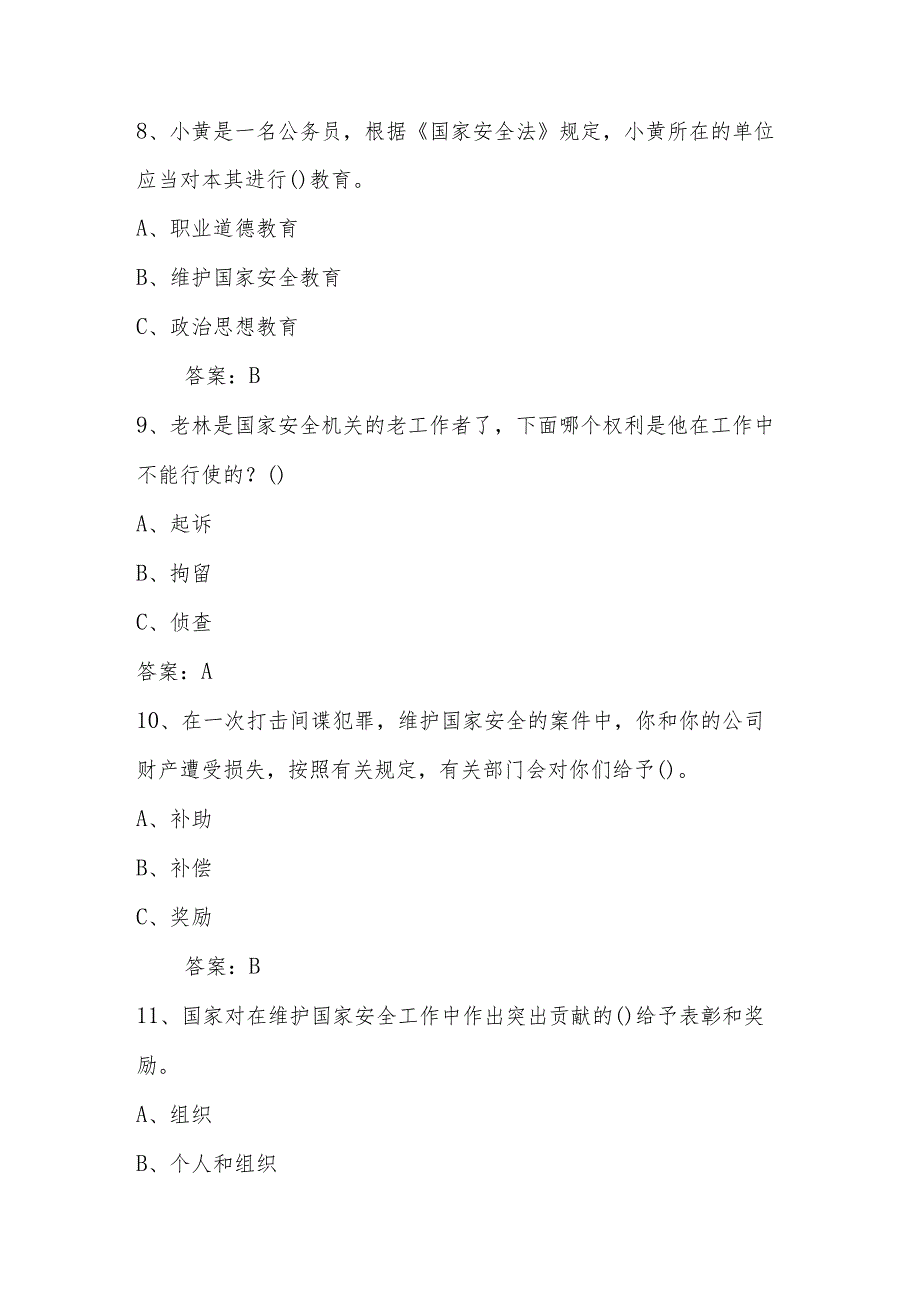 8、小黄是一名公务员，根据《国家安全法》规定，小黄所在的单位应当对本其进行()教育。

A、职业道德教育

B、维护国家安全教育

C、政治思想教育

答案：B

9、老林是国家安全机关的老工作者了，下面哪个权利是他在工作中不能行使的？()

A、起诉

B、拘留

C、侦查

答案：A

10、在一次打击间谍犯罪，维护国家安全的案件中，你和你的公司财产遭受损失，按照有关规定，有关部门会对你们给予()。

A、补助

B、补偿

C、奖励

答案：B

11、国家对在维护国家安全工作中作出突出贡献的()给予表彰和奖励。

A、组织

B、个人和组织